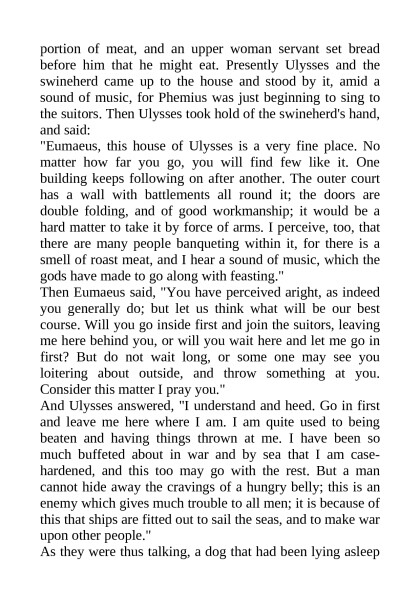 portion of meat, and an upper woman servant set bread before him that he might eat. Presently Ulysses and the swineherd came up to the house and stood by it, amid a sound of music, for Phemius was just beginning to sing to the suitors. Then Ulysses took hold of the swineherd's hand, and said:
"Eumaeus, this house of Ulysses is a very fine place. No matter how far you go, you will find few like it. One building keeps following on after another. The outer court has a wall with battlements all round it; the doors are double folding, and of good workmanship; it would be a hard matter to take it by force of arms. I perceive, too, that there are many people banqueting within it, for there is a smell of roast meat, and I hear a sound of music, which the gods have made to go along with feasting."
Then Eumaeus said, "You have perceived aright, as indeed you generally do; but let us think what will be our best course. Will you go inside first and join the suitors, leaving me here behind you, or will you wait here and let me go in first? But do not wait long, or some one may see you loitering about outside, and throw something at you. Consider this matter I pray you."
And Ulysses answered, "I understand and heed. Go in first and leave me here where I am. I am quite used to being beaten and having things thrown at me. I have been so much buffeted about in war and by sea that I am case-hardened, and this too may go with the rest. But a man cannot hide away the cravings of a hungry belly; this is an enemy which gives much trouble to all men; it is because of this that ships are fitted out to sail the seas, and to make war upon other people."
As they were thus talking, a dog that had been lying asleep